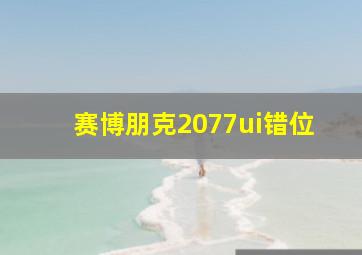 赛博朋克2077ui错位